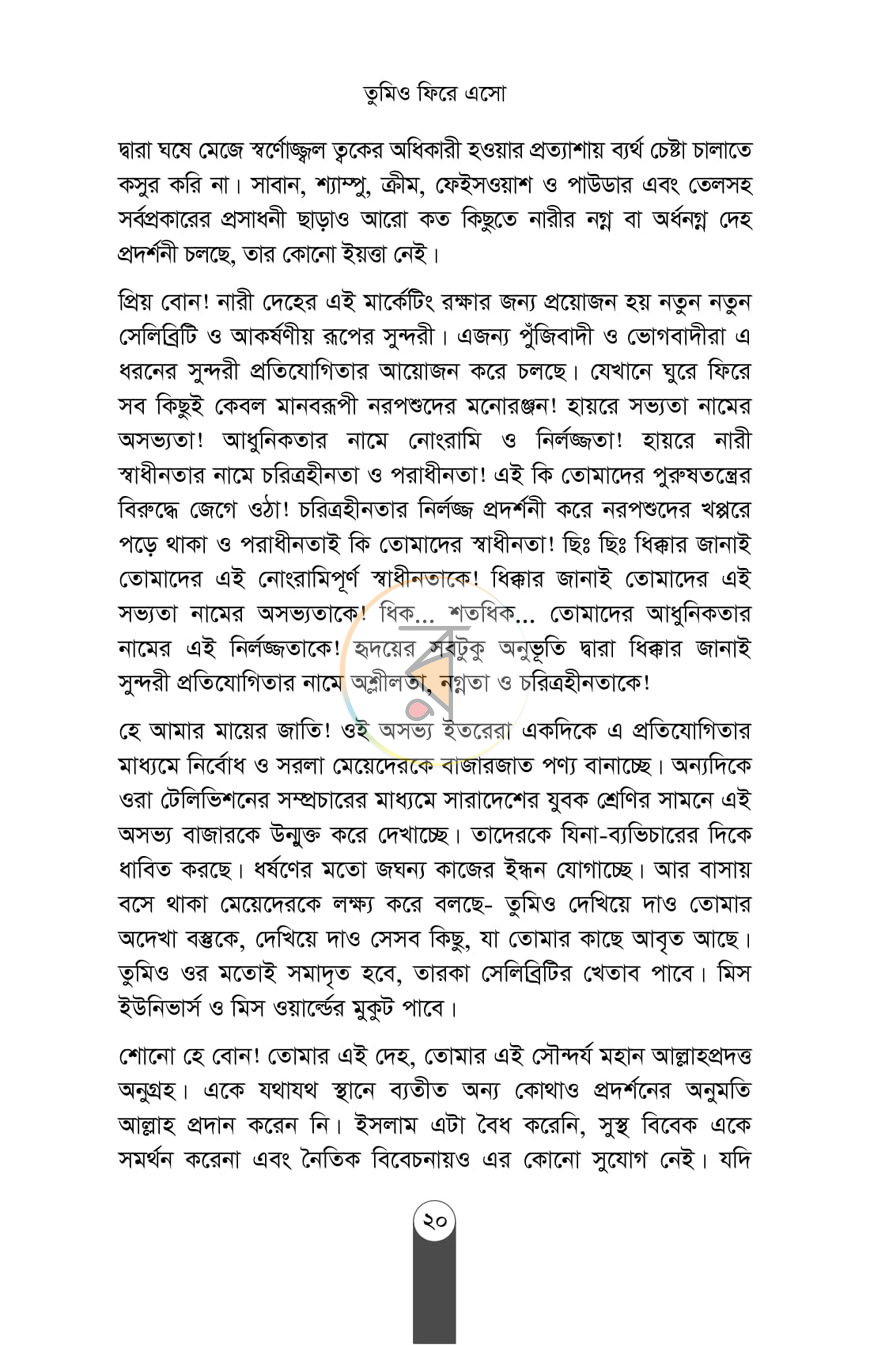 তুমিও ফিরে এসো

দ্বারা ঘষে মেজে স্বর্ণোজ্জ্বল ত্বকের অধিকারী হওয়ার প্রত্যাশায় ব্যর্থ চেষ্টা চালাতে কসুর করি না। সাবান, শ্যাম্পু, ক্রীম, ফেইসওয়াশ ও পাউডার এবং তেলসহ সর্বপ্রকারের প্রসাধনী ছাড়াও আরো কত কিছুতে নারীর নগ্ন বা অর্ধনগ্ন দেহ প্রদর্শনী চলছে, তার কোনো ইয়ত্তা নেই।

প্রিয় বোন! নারী দেহের এই মার্কেটিং রক্ষার জন্য প্রয়োজন হয় নতুন নতুন সেলিব্রিটি ও আকর্ষণীয় রূপের সুন্দরী। এজন্য পুঁজিবাদী ও ভোগবাদীরা এ ধরনের সুন্দরী প্রতিযোগিতার আয়োজন করে চলছে। যেখানে ঘুরে ফিরে সব কিছুই কেবল মানবরূপী নরপশুদের মনোরঞ্জন! হায়রে সভ্যতা নামের অসভ্যতা! আধুনিকতার নামে নোংরামি ও নির্লজ্জতা! হায়রে নারী স্বাধীনতার নামে চরিত্রহীনতা ও পরাধীনতা! এই কি তোমাদের পুরুষতন্ত্রের বিরুদ্ধে জেগে ওঠা! চরিত্রহীনতার নির্লজ্জ প্রদর্শনী করে নরপশুদের খপ্পরে পড়ে থাকা ও পরাধীনতাই কি তোমাদের স্বাধীনতা! ছিঃ ছিঃ ধিক্কার জানাই তোমাদের এই নোংরামিপূর্ণ স্বাধীনতাকে! ধিক্কার জানাই তোমাদের এই সভ্যতা নামের অসভ্যতাকে! ধিক... শতধিক... তোমাদের আধুনিকতার নামের এই নির্লজ্জতাকে! হৃদয়ের সবটুকু অনুভূতি দ্বারা ধিক্কার জানাই সুন্দরী প্রতিযোগিতার নামে অশ্লীলতা, নগ্নতা ও চরিত্রহীনতাকে!

হে আমার মায়ের জাতি! ওই অসভ্য ইতরেরা একদিকে এ প্রতিযোগিতার মাধ্যমে নির্বোধ ও সরলা মেয়েদেরকে বাজারজাত পণ্য বানাচ্ছে। অন্যদিকে ওরা টেলিভিশনের সম্প্রচারের মাধ্যমে সারাদেশের যুবক শ্রেণির সামনে এই অসভ্য বাজারকে উন্মুক্ত করে দেখাচ্ছে। তাদেরকে যিনা-ব্যভিচারের দিকে ধাবিত করছে। ধর্ষণের মতো জঘন্য কাজের ইন্ধন যোগাচ্ছে। আর বাসায় বসে থাকা মেয়েদেরকে লক্ষ্য করে বলছে- তুমিও দেখিয়ে দাও তোমার অদেখা বস্তুকে, দেখিয়ে দাও সেসব কিছু, যা তোমার কাছে আবৃত আছে। তুমিও ওর মতোই সমাদৃত হবে, তারকা সেলিব্রিটির খেতাব পাবে। মিস ইউনিভার্স ও মিস ওয়ার্ল্ডের মুকুট পাবে।

শোনো হে বোন! তোমার এই দেহ, তোমার এই সৌন্দর্য মহান আল্লাহপ্রদত্ত অনুগ্রহ। একে যথাযথ স্থানে ব্যতীত অন্য কোথাও প্রদর্শনের অনুমতি আল্লাহ প্রদান করেন নি। ইসলাম এটা বৈধ করেনি, সুস্থ বিবেক একে সমর্থন করেনা এবং নৈতিক বিবেচনায়ও এর কোনো সুযোগ নেই। যদি

২০